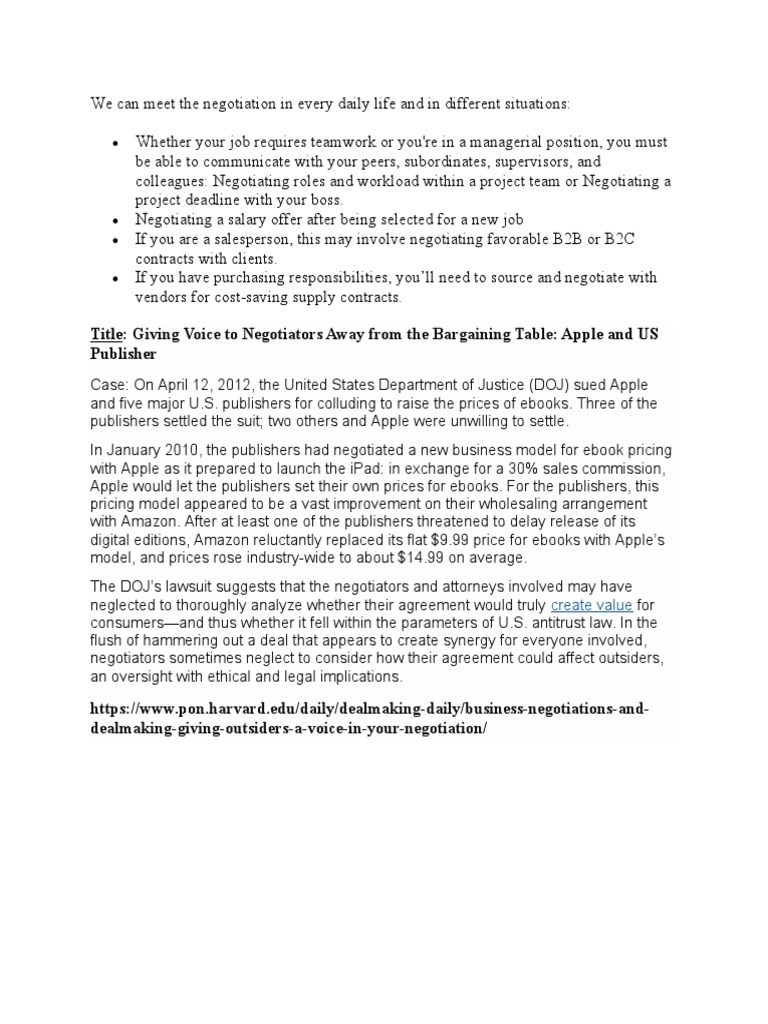 We can meet the negotiation in every daily life and in different situations:

• Whether your job requires teamwork or you're in a managerial position, you must be able to communicate with your peers, subordinates, supervisors, and colleagues: Negotiating roles and workload within a project team or Negotiating a project deadline with your boss.
• Negotiating a salary offer after being selected for a new job
• If you are a salesperson, this may involve negotiating favorable B2B or B2C contracts with clients.
• If you have purchasing responsibilities, you'll need to source and negotiate with vendors for cost-saving supply contracts.

Title: Giving Voice to Negotiators Away from the Bargaining Table: Apple and US Publisher

Case: On April 12, 2012, the United States Department of Justice (DOJ) sued Apple and five major U.S. publishers for colluding to raise the prices of ebooks. Three of the publishers settled the suit; two others and Apple were unwilling to settle.

In January 2010, the publishers had negotiated a new business model for ebook pricing with Apple as it prepared to launch the iPad: in exchange for a 30% sales commission, Apple would let the publishers set their own prices for ebooks. For the publishers, this pricing model appeared to be a vast improvement on their wholesaling arrangement with Amazon. After at least one of the publishers threatened to delay release of its digital editions, Amazon reluctantly replaced its flat $9.99 price for ebooks with Apple's model, and prices rose industry-wide to about $14.99 on average.

The DOJ's lawsuit suggests that the negotiators and attorneys involved may have neglected to thoroughly analyze whether their agreement would truly create value for consumers—and thus whether it fell within the parameters of U.S. antitrust law. In the flush of hammering out a deal that appears to create synergy for everyone involved, negotiators sometimes neglect to consider how their agreement could affect outsiders, an oversight with ethical and legal implications.

https://www.pon.harvard.edu/daily/dealmaking-daily/business-negotiations-and-dealmaking-giving-outsiders-a-voice-in-your-negotiation/